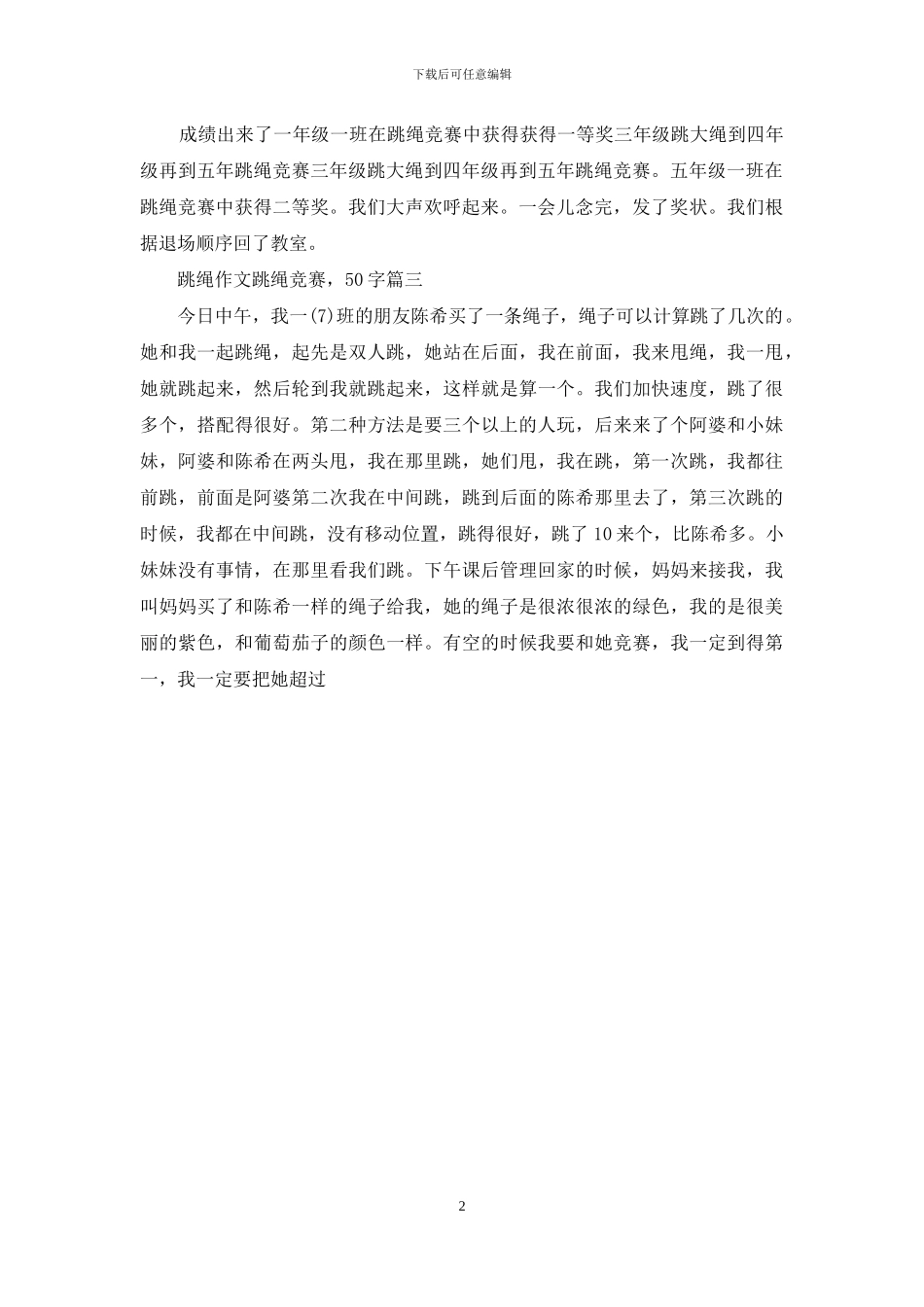 下载后可任意编辑

成绩出来了一年级一班在跳绳竞赛中获得获得一等奖三年级跳大绳到四年级再到五年跳绳竞赛三年级跳大绳到四年级再到五年跳绳竞赛。五年级一班在跳绳竞赛中获得二等奖。我们大声欢呼起来。一会儿念完，发了奖状。我们根据退场顺序回了教室。

跳绳作文跳绳竞赛，50字篇三

今日中午，我一(7)班的朋友陈希买了一条绳子，绳子可以计算跳了几次的。她和我一起跳绳，起先是双人跳，她站在后面，我在前面，我来甩绳，我一甩，她就跳起来，然后轮到我就跳起来，这样就是算一个。我们加快速度，跳了很多个，搭配得很好。第二种方法是要三个以上的人玩，后来来了个阿婆和小妹妹，阿婆和陈希在两头甩，我在那里跳，她们甩，我在跳，第一次跳，我都往前跳，前面是阿婆第二次我在中间跳，跳到后面的陈希那里去了，第三次跳的时候，我都在中间跳，没有移动位置，跳得很好，跳了10来个，比陈希多。小妹妹没有事情，在那里看我们跳。下午课后管理回家的时候，妈妈来接我，我叫妈妈买了和陈希一样的绳子给我，她的绳子是很浓很浓的绿色，我的是很美丽的紫色，和葡萄茄子的颜色一样。有空的时候我要和她竞赛，我一定到得第一，我一定要把她超过

2